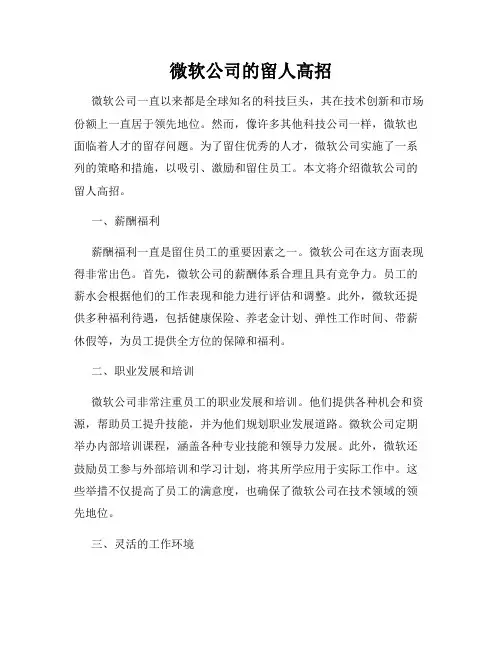 微软公司的留人高招

微软公司一直以来都是全球知名的科技巨头，其在技术创新和市场份额上一直居于领先地位。然而，像许多其他科技公司一样，微软也面临着人才的留存问题。为了留住优秀的人才，微软公司实施了一系列的策略和措施，以吸引、激励和留住员工。本文将介绍微软公司的留人高招。

一、薪酬福利

薪酬福利一直是留住员工的重要因素之一。微软公司在这方面表现得非常出色。首先，微软公司的薪酬体系合理且具有竞争力。员工的薪水会根据他们的工作表现和能力进行评估和调整。此外，微软还提供多种福利待遇，包括健康保险、养老金计划、弹性工作时间、带薪休假等，为员工提供全方位的保障和福利。

二、职业发展和培训

微软公司非常注重员工的职业发展和培训。他们提供各种机会和资源，帮助员工提升技能，并为他们规划职业发展道路。微软公司定期举办内部培训课程，涵盖各种专业技能和领导力发展。此外，微软还鼓励员工参与外部培训和学习计划，将其所学应用于实际工作中。这些举措不仅提高了员工的满意度，也确保了微软公司在技术领域的领先地位。

三、灵活的工作环境